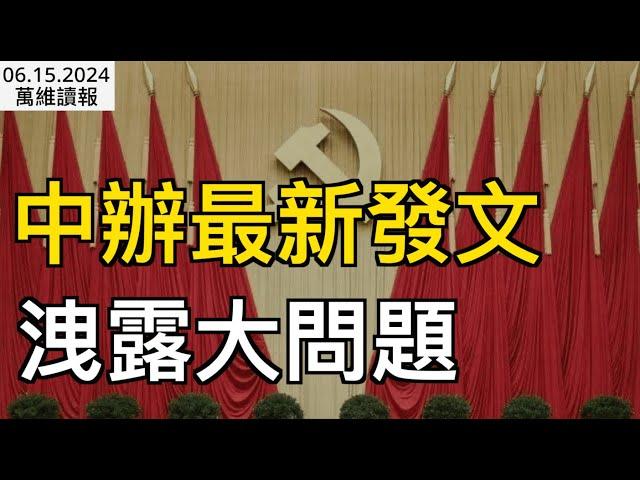 06.15.2024
萬維讀報

中辦最新發文
洩露大問題